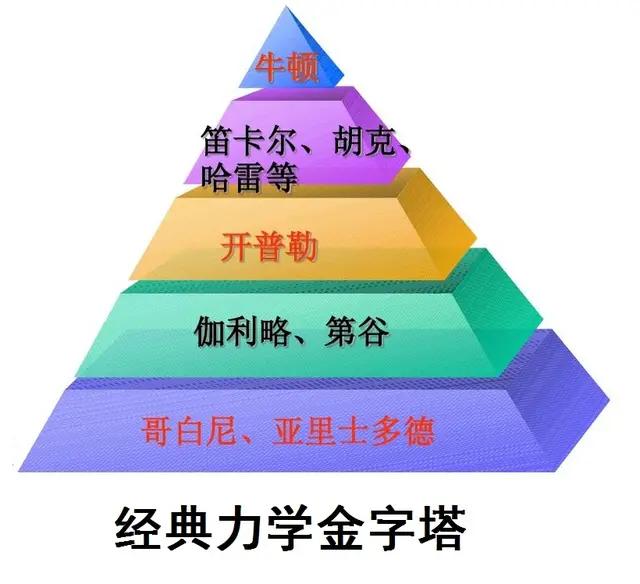 牛顿

笛卡尔、胡克、哈雷等

开普勒

伽利略、第谷

哥白尼、亚里士多德

经典力学金字塔